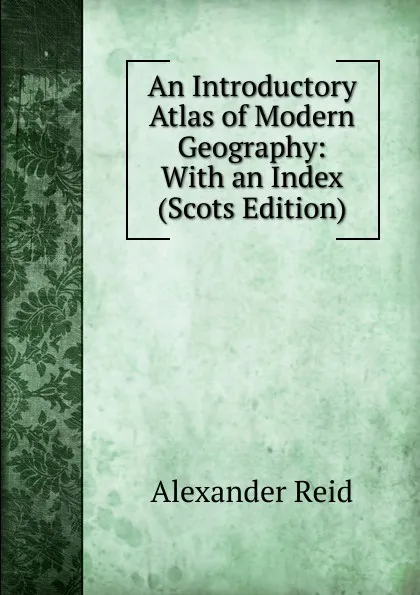 An Introductory Atlas of Modern Geography: With an Index (Scots Edition)

Alexander Reid